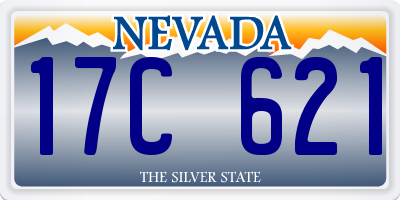 NEVADA

17C 621

THE SILVER STATE